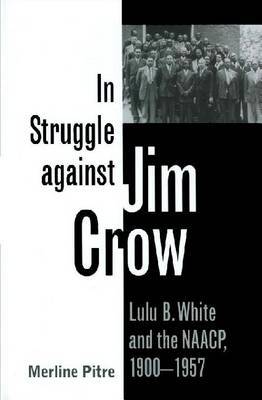 In Struggle against Jim Crow

Lulu B. White and the NAACP, 1900–1957

Merline Pitre